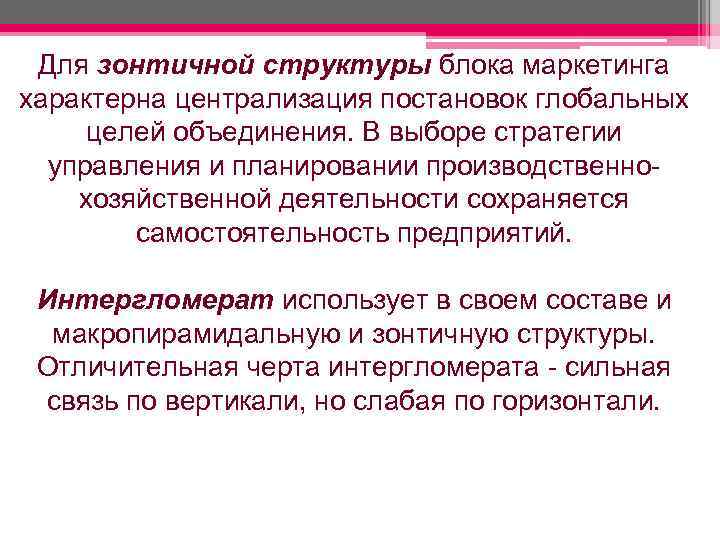 Для зонтичной структуры блока маркетинга характерна централизация постановок глобальных целей объединения. В выборе стратегии управления и планировании производственно-хозяйственной деятельности сохраняется самостоятельность предприятий.

Интергломерат использует в своем составе и макропирамидальную и зонтичную структуры. Отличительная черта интергломерата - сильная связь по вертикали, но слабая по горизонтали.